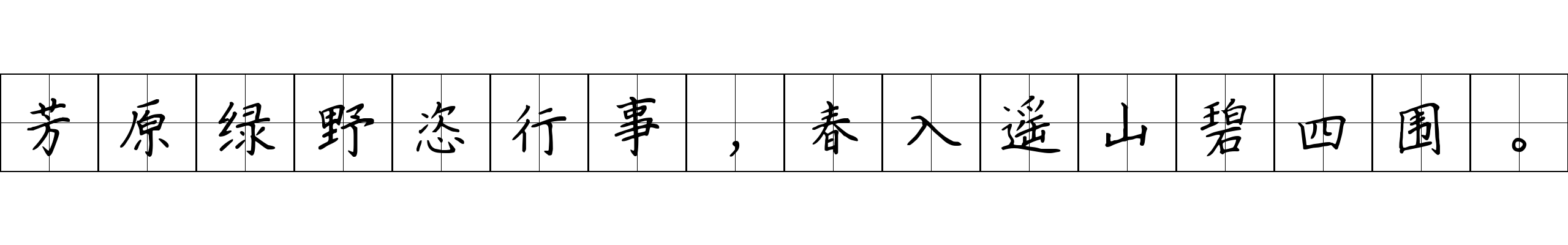 芳原绿野恣行事，春入遥山碧四围。